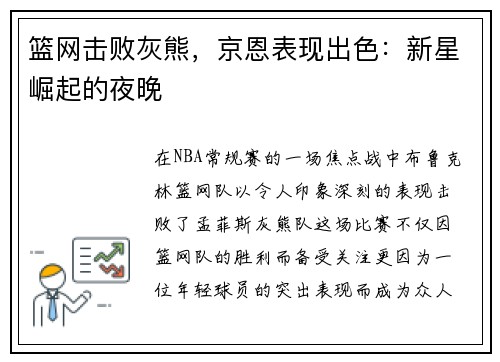 篮网击败灰熊，京恩表现出色：新星崛起的夜晚

在NBA常规赛的一场焦点战中布鲁克林篮网队以令人印象深刻的表现击败了孟菲斯灰熊队这场比赛不仅因篮网队的胜利而备受关注更因为一位年轻球员的突出表现而成为众人